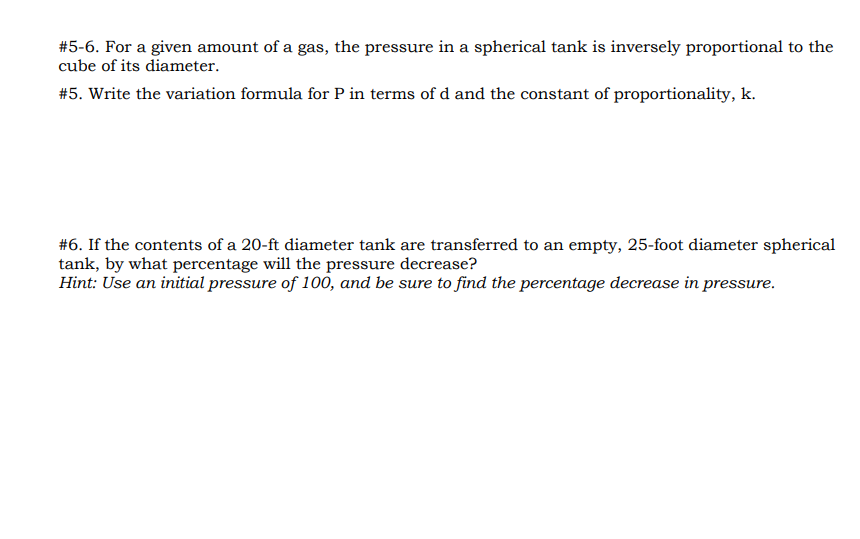 #5-6. For a given amount of a gas, the pressure in a spherical tank is inversely proportional to the cube of its diameter.

#5. Write the variation formula for P in terms of d and the constant of proportionality, k.

#6. If the contents of a 20-ft diameter tank are transferred to an empty, 25-foot diameter spherical tank, by what percentage will the pressure decrease?
Hint: Use an initial pressure of 100, and be sure to find the percentage decrease in pressure.